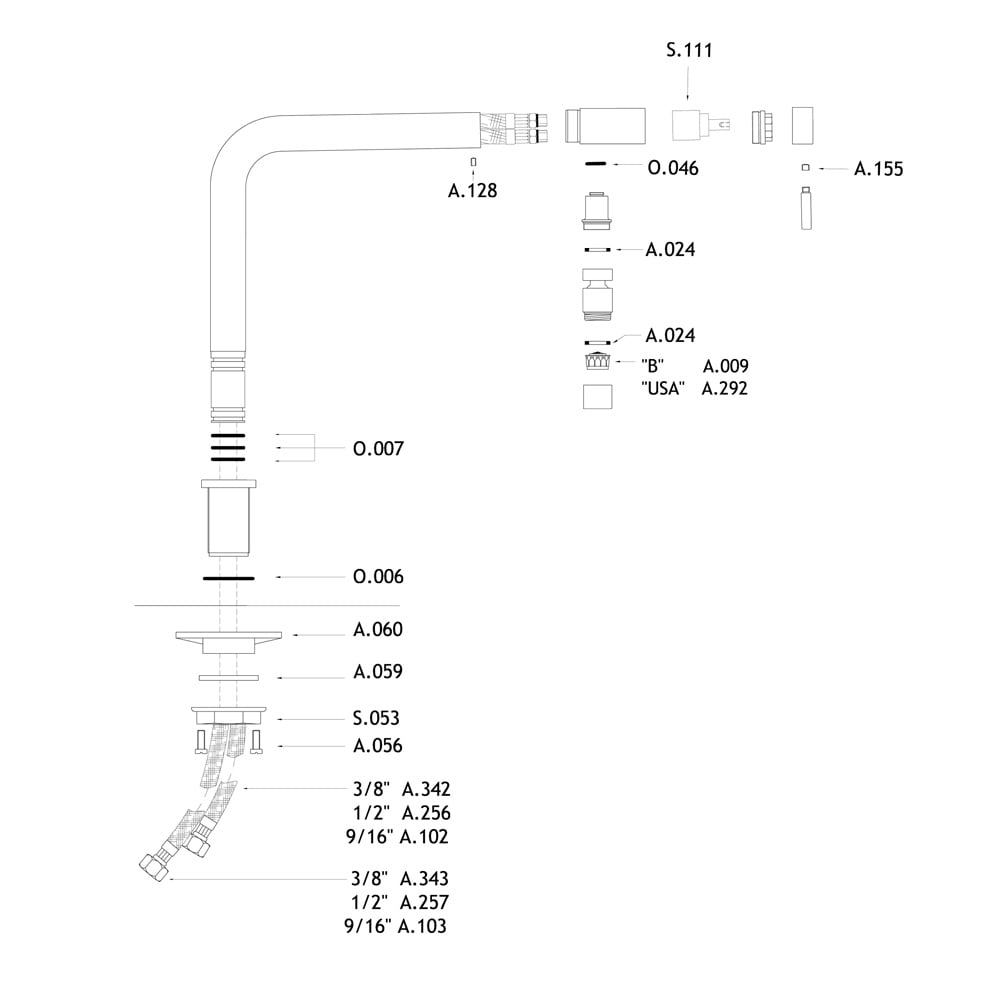 S.111

A.128

O.046

A.155

A.024

A.024

"B" A.009
"USA" A.292

O.007

O.006

A.060

A.059

S.053

A.056

3/8" A.342
1/2" A.256
9/16" A.102

3/8" A.343
1/2" A.257
9/16" A.103